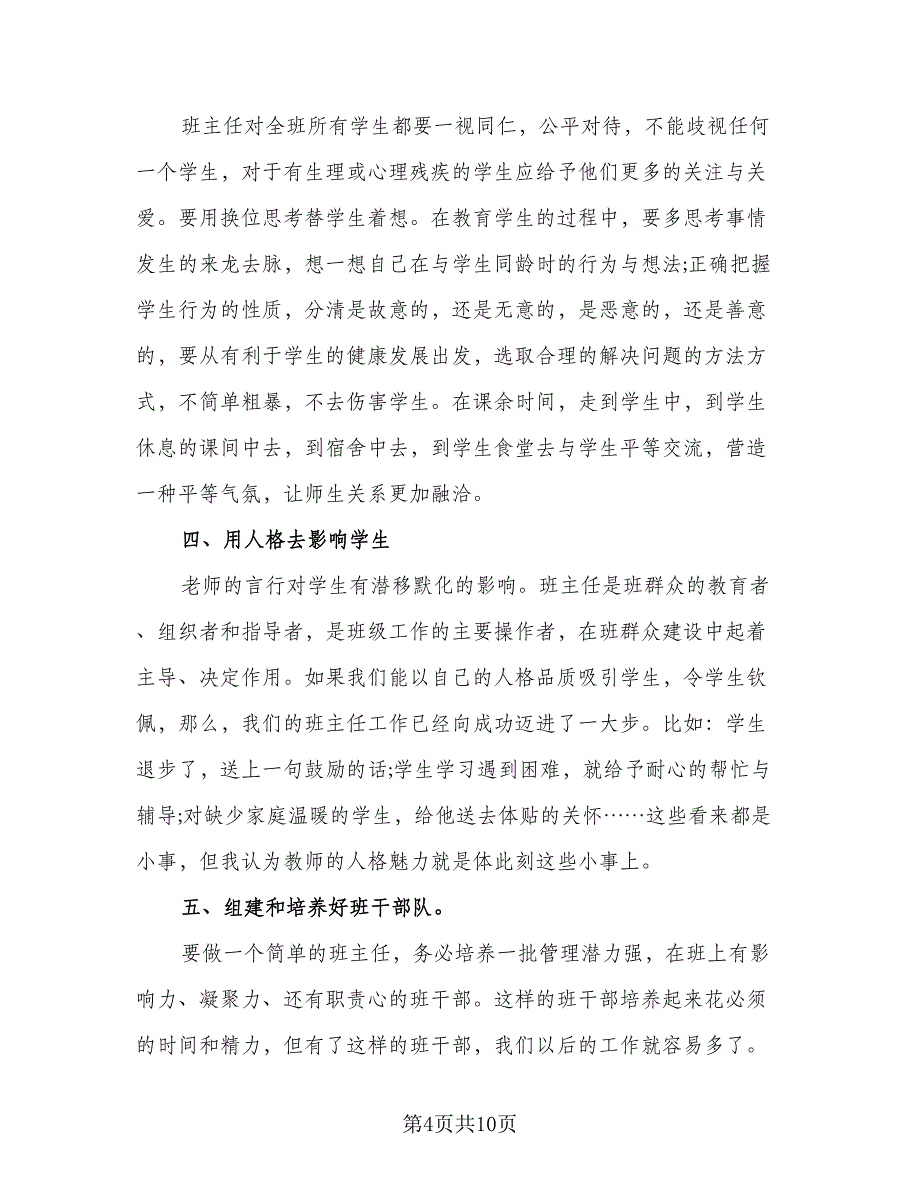 班主任对全班所有学生都要一视同仁，公平对待，不能歧视任何一个学生，对于有生理或心理残疾的学生应给予他们更多的关注与关爱。要用换位思考替学生着想。在教育学生的过程中，要多思考事情发生的来龙去脉，想一想自己在与学生同龄时的行为与想法;正确把握学生行为的性质，分清是故意的，还是无意的，是恶意的，还是善意的，要从有利于学生的健康发展出发，选取合理的解决问题的方法方式，不简单粗暴，不去伤害学生。在课余时间，走到学生中，到学生休息的课间中去，到宿舍中去，到学生食堂去与学生平等交流，营造一种平等气氛，让师生关系更加融洽。

四、用人格去影响学生

老师的言行对学生有潜移默化的影响。班主任是班群众的教育者、组织者和指导者，是班级工作的主要操作者，在班群众建设中起着主导、决定作用。如果我们能以自己的人格品质吸引学生，令学生钦佩，那么，我们的班主任工作已经向成功迈进了一大步。比如：学生退步了，送上一句鼓励的话;学生学习遇到困难，就给予耐心的帮忙与辅导;对缺少家庭温暖的学生，给他送去体贴的关怀……这些看来都是小事，但我认为教师的人格魅力就是体此刻这些小事上。

五、组建和培养好班干部队。

要做一个简单的班主任，务必培养一批管理潜力强，在班上有影响力、凝聚力、还有职责心的班干部。这样的班干部培养起来花必须的时间和精力，但有了这样的班干部，我们以后的工作就容易多了。

第4页共10页